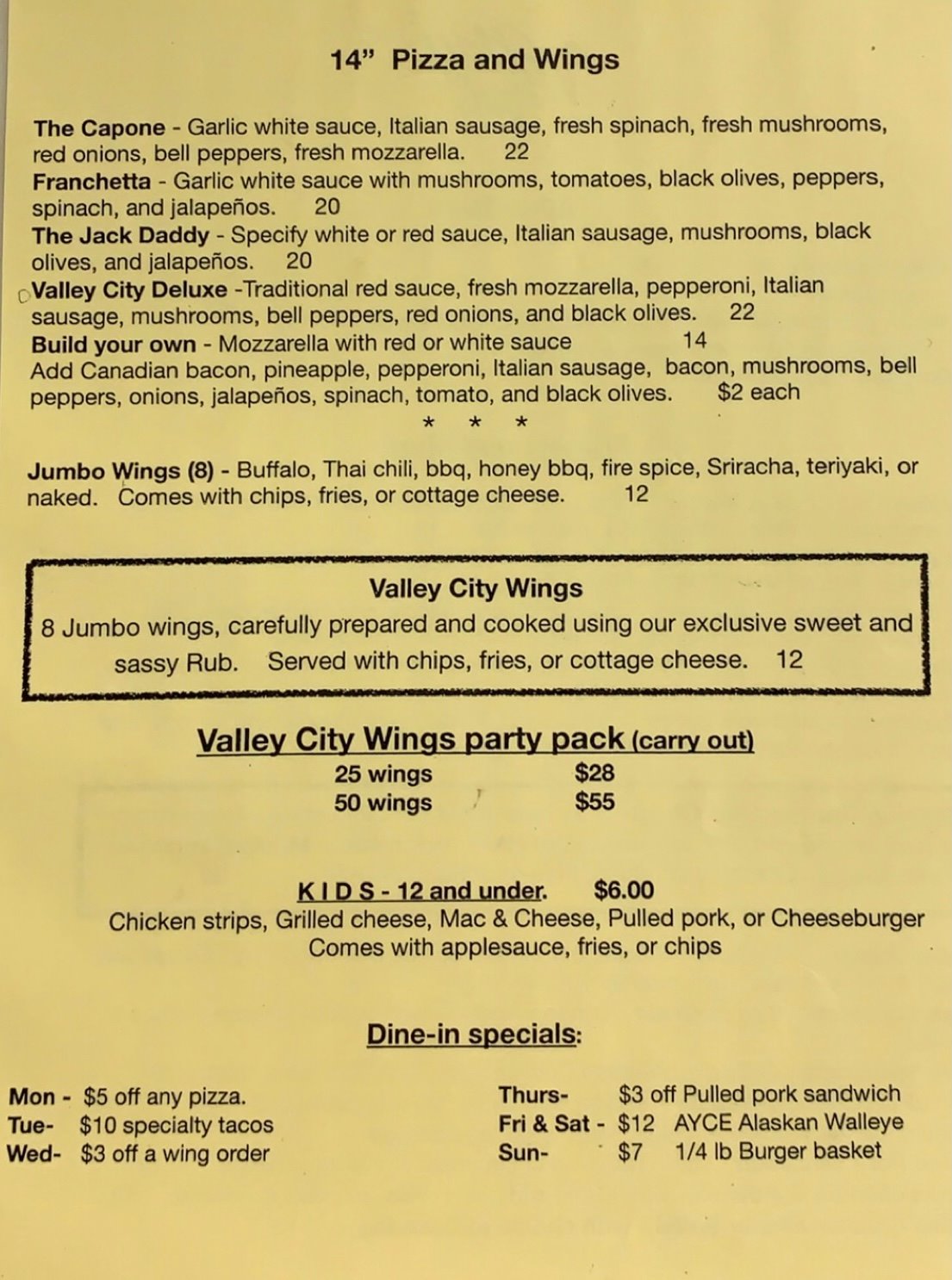 14" Pizza and Wings

The Capone - Garlic white sauce, Italian sausage, fresh spinach, fresh mushrooms, red onions, bell peppers, fresh mozzarella. 22
Franchetta - Garlic white sauce with mushrooms, tomatoes, black olives, peppers, spinach, and jalapeños. 20
The Jack Daddy - Specify white or red sauce, Italian sausage, mushrooms, black olives, and jalapeños. 20
Valley City Deluxe -Traditional red sauce, fresh mozzarella, pepperoni, Italian sausage, mushrooms, bell peppers, red onions, and black olives. 22
Build your own - Mozzarella with red or white sauce 14
Add Canadian bacon, pineapple, pepperoni, Italian sausage, bacon, mushrooms, bell peppers, onions, jalapeños, spinach, tomato, and black olives. $2 each

* * *

Jumbo Wings (8) - Buffalo, Thai chili, bbq, honey bbq, fire spice, Sriracha, teriyaki, or naked. Comes with chips, fries, or cottage cheese. 12

Valley City Wings
8 Jumbo wings, carefully prepared and cooked using our exclusive sweet and sassy Rub. Served with chips, fries, or cottage cheese. 12

Valley City Wings party pack (carry out)
25 wings $28
50 wings $55

K I D S - 12 and under. $6.00
Chicken strips, Grilled cheese, Mac & Cheese, Pulled pork, or Cheeseburger
Comes with applesauce, fries, or chips

Dine-in specials:

Mon - $5 off any pizza.
Tue- $10 specialty tacos
Wed- $3 off a wing order

Thurs- $3 off Pulled pork sandwich
Fri & Sat - $12 AYCE Alaskan Walleye
Sun- $7 1/4 lb Burger basket